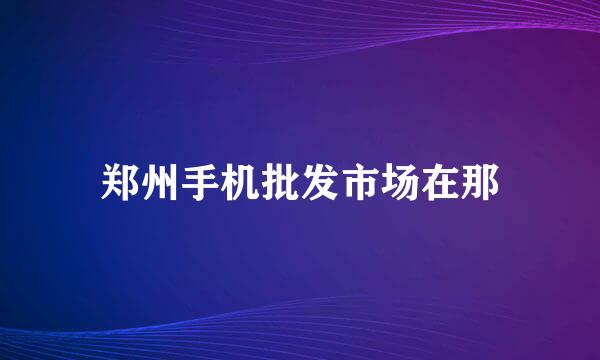 郑州手机批发市场在那